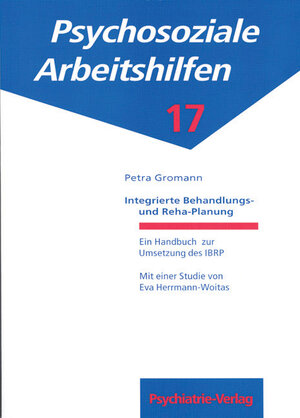 Psychosoziale Arbeitshilfen

17

Petra Gromann

Integrierte Behandlungs- und Reha-Planung

Ein Handbuch zur Umsetzung des IBRP

Mit einer Studie von Eva Herrmann-Woitas

Psychiatrie-Verlag